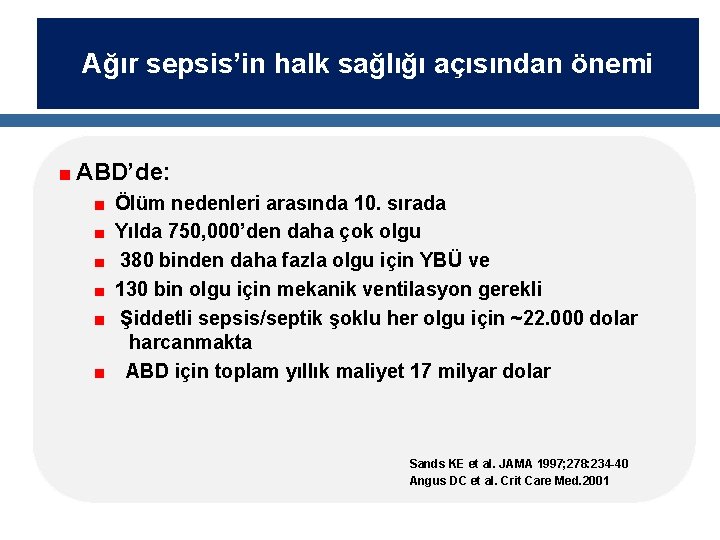 Ağır sepsis'in halk sağlığı açısından önemi

ABD'de:

Ölüm nedenleri arasında 10. sırada

Yılda 750,000'den daha çok olgu

380 binden daha fazla olgu için YBÜ ve

130 bin olgu için mekanik ventilasyon gerekli

Şiddetli sepsis/septik şoklu her olgu için ~22.000 dolar harcanmakta

ABD için toplam yıllık maliyet 17 milyar dolar

Sands KE et al. JAMA 1997;278:234-40
Angus DC et al. Crit Care Med.2001